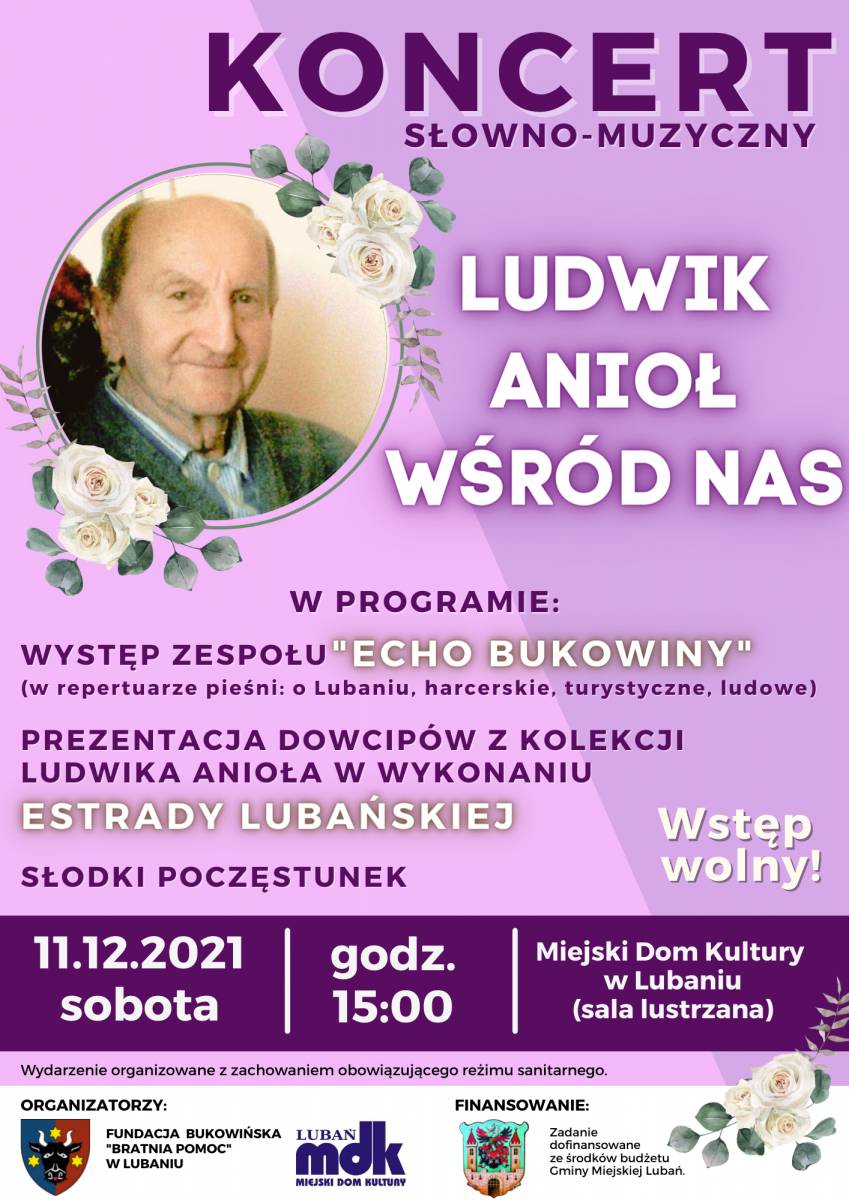 KONCERT
SŁOWNO-MUZYCZNY

LUDWIK ANIOŁ WŚRÓD NAS

W PROGRAMIE:

WYSTĘP ZESPOŁU "ECHO BUKOWINY"
(w repertuarze pieśni: o Lubaniu, harcerskie, turystyczne, ludowe)

PREZENTACJA DOWCIPÓW Z KOLEKCJI LUDWIKA ANIOŁA W WYKONANIU ESTRADY LUBAŃSKIEJ

SŁODKI POCZĘSTUNEK

Wstęp wolny!

11.12.2021
sobota

godz.
15:00

Miejski Dom Kultury
w Lubaniu
(sala lustrzana)

Wydarzenie organizowane z zachowaniem obowiązującego reżimu sanitarnego.

ORGANIZATORZY:

FUNDACJA BUKOWIŃSKA "BRATNIA POMOC" W LUBANIU

LUBAŃ mdk MIEJSKI DOM KULTURY

FINANSOWANIE:

Zadanie dofinansowane ze środków budżetu Gminy Miejskiej Lubań.